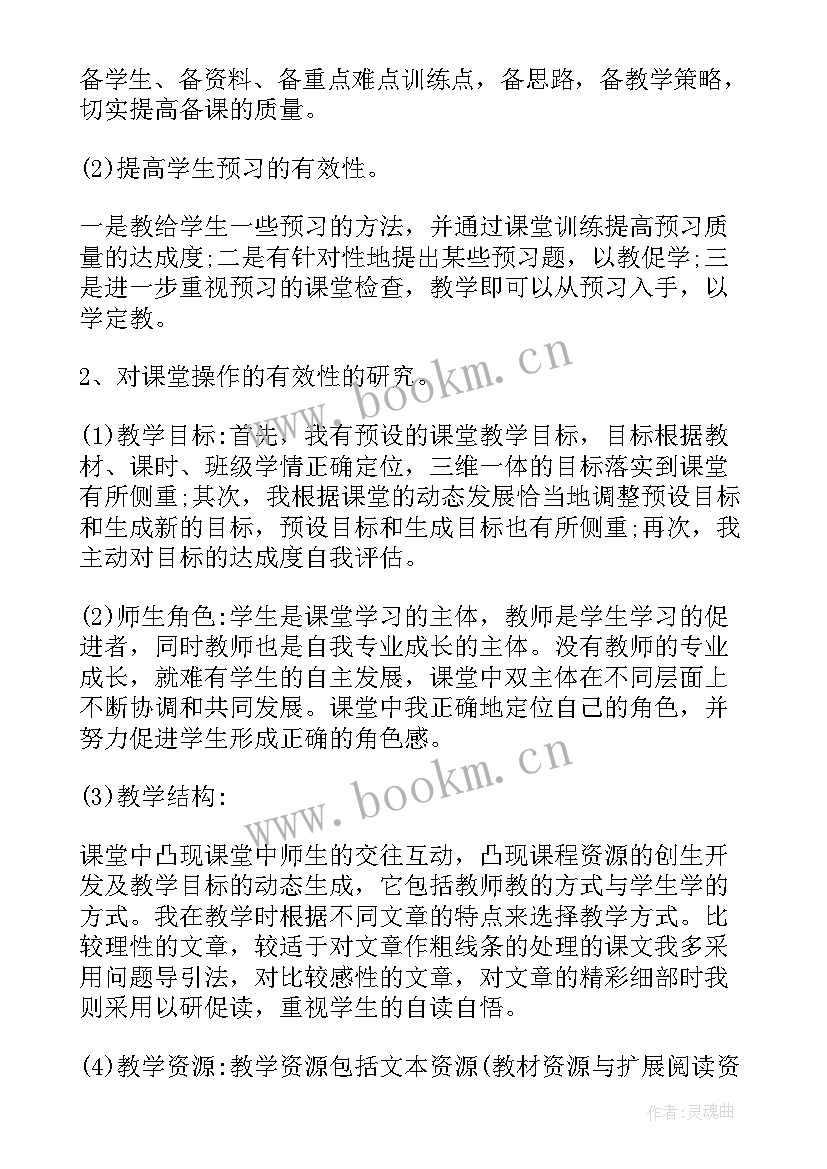 备学生、备资料、备重点难点训练点，备思路，备教学策略，切实提高备课的质量。

(2)提高学生预习的有效性。

一是教给学生一些预习的方法，并通过课堂训练提高预习质量的达成度;二是有针对性地提出某些预习题，以教促学;三是进一步重视预习的课堂检查，教学即可以从预习入手，以学定教。

2、对课堂操作的有效性的研究。

(1)教学目标:首先，我有预设的课堂教学目标，目标根据教材、课时、班级学情正确定位，三维一体的目标落实到课堂有所侧重;其次，我根据课堂的动态发展恰当地调整预设目标和生成新的目标，预设目标和生成目标也有所侧重;再次，我主动对目标的达成度自我评估。

(2)师生角色:学生是课堂学习的主体，教师是学生学习的促进者，同时教师也是自我专业成长的主体。没有教师的专业成长，就难有学生的自主发展，课堂中双主体在不同层面上不断协调和共同发展。课堂中我正确地定位自己的角色，并努力促进学生形成正确的角色感。

(3)教学结构:

课堂中凸现课堂中师生的交往互动，凸现课程资源的创生开发及教学目标的动态生成，它包括教师教的方式与学生学的方式。我在教学时根据不同文章的特点来选择教学方式。比较理性的文章，较适于对文章作粗线条的处理的课文我多采用问题导引法，对比较感性的文章，对文章的精彩细部时我则采用以研促读，重视学生的自读自悟。

(4)教学资源:教学资源包括文本资源(教材资源与扩展阅读资

www.bookm.cn

www.bookm.cn

作者:灵魂曲